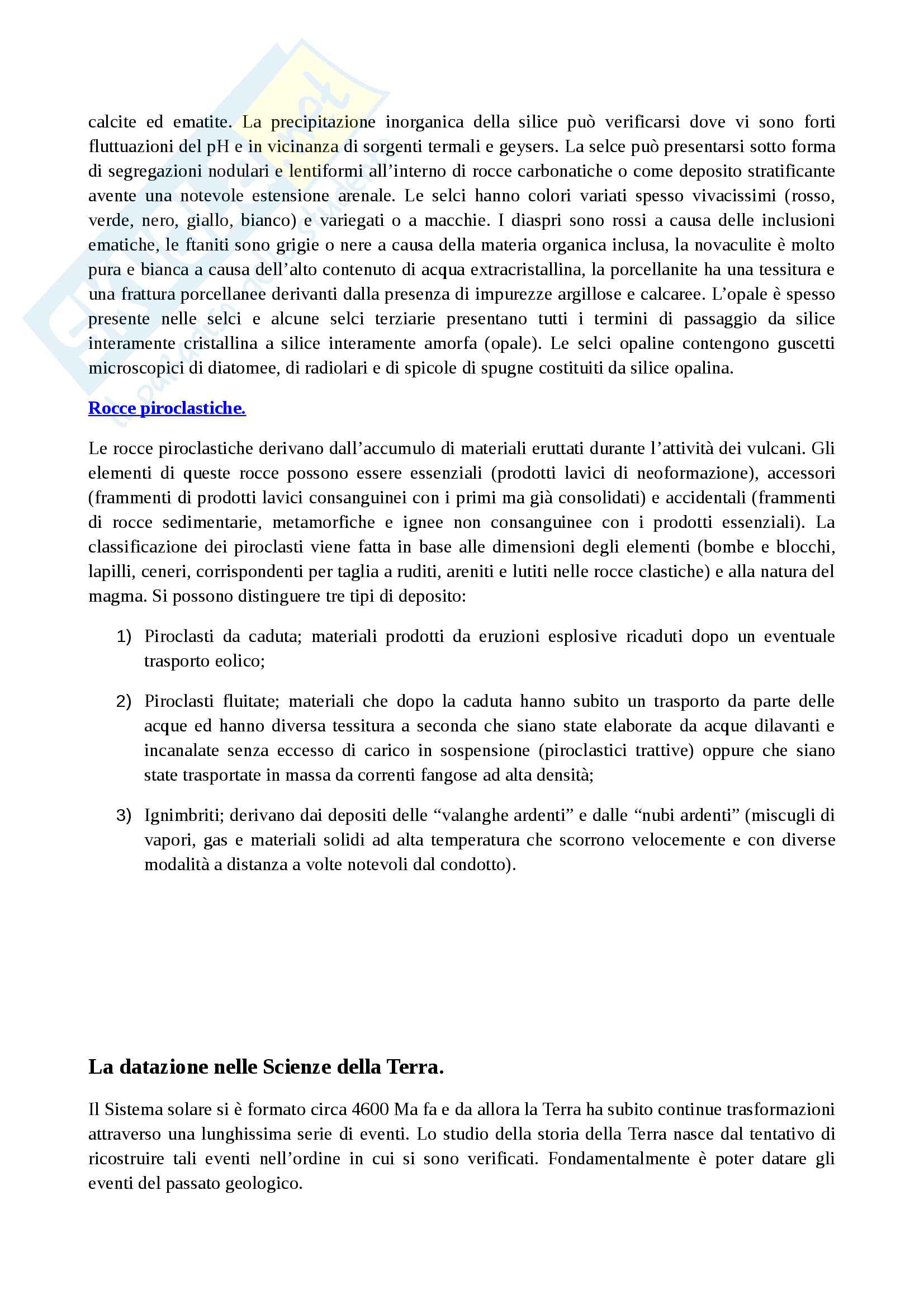 calcite ed ematite. La precipitazione inorganica della silice può verificarsi dove vi sono forti fluttuazioni del pH e in vicinanza di sorgenti termali e geysers. La selce può presentarsi sotto forma di segregazioni nodulari e lentiformi all'interno di rocce carbonatiche o come deposito stratificante avente una notevole estensione arenale. Le selci hanno colori variati spesso vivacissimi (rosso, verde, nero, giallo, bianco) e variegati o a macchie. I diaspri sono rossi a causa delle inclusioni ematiche, le ftaniti sono grigie o nere a causa della materia organica inclusa, la novaculite è molto pura e bianca a causa dell'alto contenuto di acqua extracristallina, la porcellanite ha una tessitura e una frattura porcellanee derivanti dalla presenza di impurezze argillose e calcaree. L'opale è spesso presente nelle selci e alcune selci terziarie presentano tutti i termini di passaggio da silice interamente cristallina a silice interamente amorfa (opale). Le selci opaline contengono guscetti microscopici di diatomee, di radiolari e di spicole di spugne costituiti da silice opalina.

Rocce piroclastiche.

Le rocce piroclastiche derivano dall'accumulo di materiali eruttati durante l'attività dei vulcani. Gli elementi di queste rocce possono essere essenziali (prodotti lavici di neoformazione), accessori (frammenti di prodotti lavici consanguinei con i primi ma già consolidati) e accidentali (frammenti di rocce sedimentarie, metamorfiche e ignee non consanguinee con i prodotti essenziali). La classificazione dei piroclasti viene fatta in base alle dimensioni degli elementi (bombe e blocchi, lapilli, ceneri, corrispondenti per taglia a ruditi, areniti e lutiti nelle rocce clastiche) e alla natura del magma. Si possono distinguere tre tipi di deposito:

1) Piroclasti da caduta; materiali prodotti da eruzioni esplosive ricaduti dopo un eventuale trasporto eolico;

2) Piroclasti fluitate; materiali che dopo la caduta hanno subito un trasporto da parte delle acque ed hanno diversa tessitura a seconda che siano state elaborate da acque dilavanti e incanalate senza eccesso di carico in sospensione (piroclastici trattive) oppure che siano state trasportate in massa da correnti fangose ad alta densità;

3) Ignimbriti; derivano dai depositi delle "valanghe ardenti" e dalle "nubi ardenti" (miscugli di vapori, gas e materiali solidi ad alta temperatura che scorrono velocemente e con diverse modalità a distanza a volte notevoli dal condotto).

La datazione nelle Scienze della Terra.

Il Sistema solare si è formato circa 4600 Ma fa e da allora la Terra ha subito continue trasformazioni attraverso una lunghissima serie di eventi. Lo studio della storia della Terra nasce dal tentativo di ricostruire tali eventi nell'ordine in cui si sono verificati. Fondamentalmente è poter datare gli eventi del passato geologico.